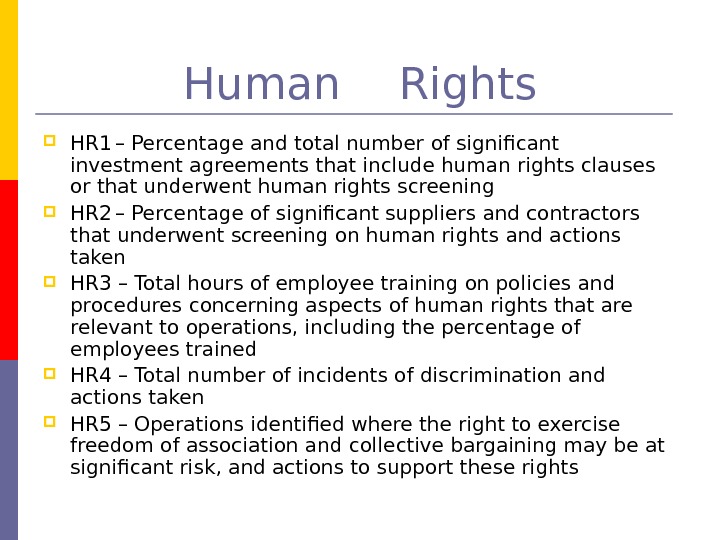 Human Rights

HR1 – Percentage and total number of significant investment agreements that include human rights clauses or that underwent human rights screening

HR2 – Percentage of significant suppliers and contractors that underwent screening on human rights and actions taken

HR3 – Total hours of employee training on policies and procedures concerning aspects of human rights that are relevant to operations, including the percentage of employees trained

HR4 – Total number of incidents of discrimination and actions taken

HR5 – Operations identified where the right to exercise freedom of association and collective bargaining may be at significant risk, and actions to support these rights